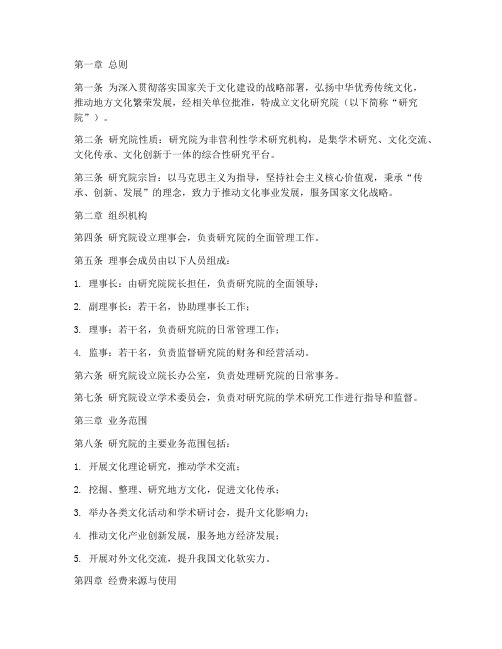 第一章 总则

第一条 为深入贯彻落实国家关于文化建设的战略部署，弘扬中华优秀传统文化，推动地方文化繁荣发展，经相关单位批准，特成立文化研究院（以下简称“研究院”）。

第二条 研究院性质：研究院为非营利性学术研究机构，是集学术研究、文化交流、文化传承、文化创新于一体的综合性研究平台。

第三条 研究院宗旨：以马克思主义为指导，坚持社会主义核心价值观，秉承“传承、创新、发展”的理念，致力于推动文化事业发展，服务国家文化战略。

第二章 组织机构

第四条 研究院设立理事会，负责研究院的全面管理工作。

第五条 理事会成员由以下人员组成：

1. 理事长：由研究院院长担任，负责研究院的全面领导；

2. 副理事长：若干名，协助理事长工作；

3. 理事：若干名，负责研究院的日常管理工作；

4. 监事：若干名，负责监督研究院的财务和经营活动。

第六条 研究院设立院长办公室，负责处理研究院的日常事务。

第七条 研究院设立学术委员会，负责对研究院的学术研究工作进行指导和监督。

第三章 业务范围

第八条 研究院的主要业务范围包括：

1. 开展文化理论研究，推动学术交流；

2. 挖掘、整理、研究地方文化，促进文化传承；

3. 举办各类文化活动和学术研讨会，提升文化影响力；

4. 推动文化产业创新发展，服务地方经济发展；

5. 开展对外文化交流，提升我国文化软实力。

第四章 经费来源与使用